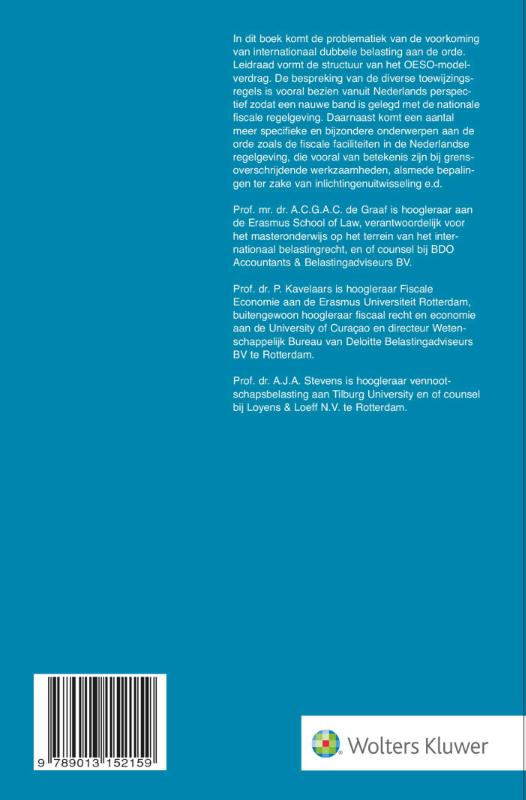 In dit boek komt de problematiek van de voorkoming van internationaal dubbele belasting aan de orde. Leidraad vormt de structuur van het OESO-modelverdrag. De bespreking van de diverse toewijzingsregels is vooral bezien vanuit Nederlands perspectief zodat een nauwe band is gelegd met de nationale fiscale regelgeving. Daarnaast komt een aantal meer specifieke en bijzondere onderwerpen aan de orde zoals de fiscale faciliteiten in de Nederlandse regelgeving, die vooral van betekenis zijn bij grensoverschrijdende werkzaamheden, alsmede bepalingen ter zake van inlichtingenuitwisseling e.d.

Prof. mr. dr. A.C.G.A.C. de Graaf is hoogleraar aan de Erasmus School of Law, verantwoordelijk voor het masteronderwijs op het terrein van het internationaal belastingrecht, en of counsel bij BDO Accountants & Belastingadviseurs BV.

Prof. dr. P. Kavelaars is hoogleraar Fiscale Economie aan de Erasmus Universiteit Rotterdam, buitengewoon hoogleraar fiscaal recht en economie aan de University of Curaçao en directeur Wetenschappelijk Bureau van Deloitte Belastingadviseurs BV te Rotterdam.

Prof. dr. A.J.A. Stevens is hoogleraar vennootschapsbelasting aan Tilburg University en of counsel bij Loyens & Loeff N.V. te Rotterdam.

9 789013 152159

Wolters Kluwer